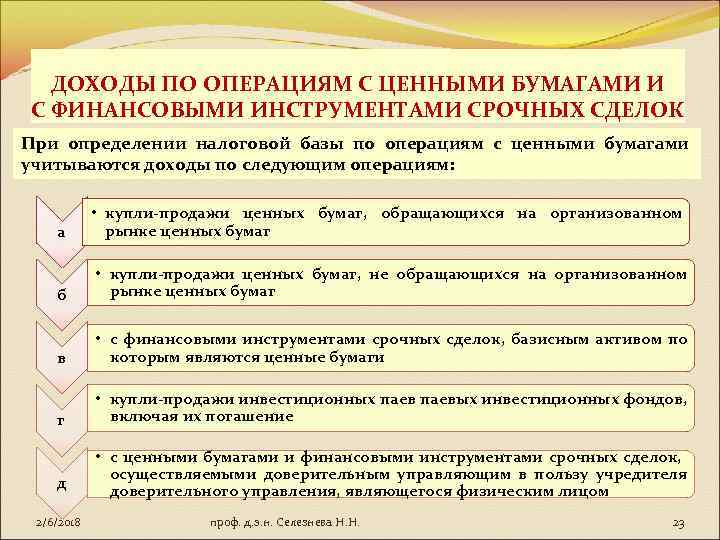 ДОХОДЫ ПО ОПЕРАЦИЯМ С ЦЕННЫМИ БУМАГАМИ И С ФИНАНСОВЫМИ ИНСТРУМЕНТАМИ СРОЧНЫХ СДЕЛОК

При определении налоговой базы по операциям с ценными бумагами учитываются доходы по следующим операциям:

а
• купли-продажи ценных бумаг, обращающихся на организованном рынке ценных бумаг

б
• купли-продажи ценных бумаг, не обращающихся на организованном рынке ценных бумаг

в
• с финансовыми инструментами срочных сделок, базисным активом по которым являются ценные бумаги

г
• купли-продажи инвестиционных паев паевых инвестиционных фондов, включая их погашение

д
• с ценными бумагами и финансовыми инструментами срочных сделок, осуществляемыми доверительным управляющим в пользу учредителя доверительного управления, являющегося физическим лицом

2/6/2018
проф. д.э.н. Селезнева Н.Н.
23